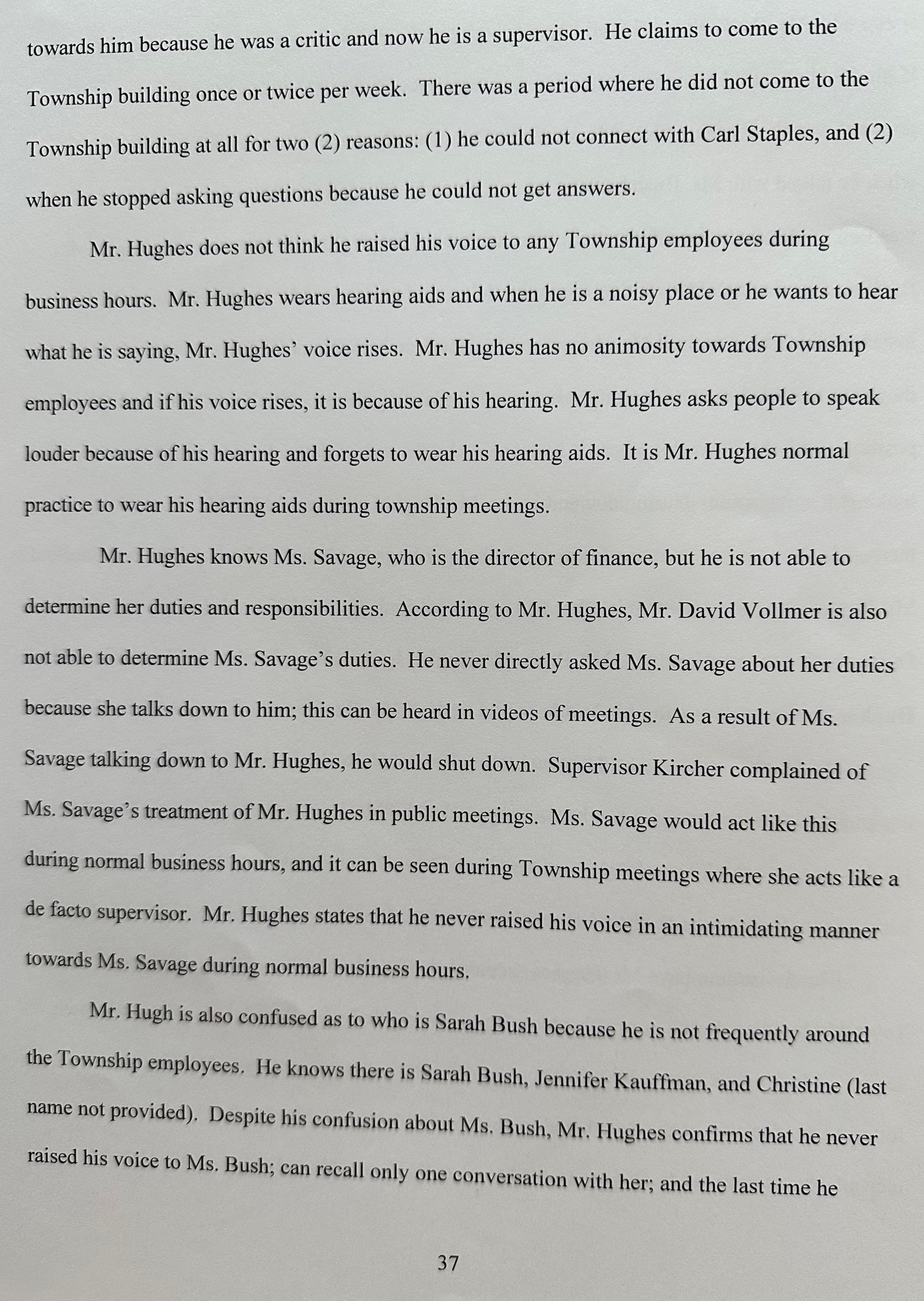 towards him because he was a critic and now he is a supervisor. He claims to come to the Township building once or twice per week. There was a period where he did not come to the Township building at all for two (2) reasons: (1) he could not connect with Carl Staples, and (2) when he stopped asking questions because he could not get answers.

Mr. Hughes does not think he raised his voice to any Township employees during business hours. Mr. Hughes wears hearing aids and when he is a noisy place or he wants to hear what he is saying, Mr. Hughes' voice rises. Mr. Hughes has no animosity towards Township employees and if his voice rises, it is because of his hearing. Mr. Hughes asks people to speak louder because of his hearing and forgets to wear his hearing aids. It is Mr. Hughes normal practice to wear his hearing aids during township meetings.

Mr. Hughes knows Ms. Savage, who is the director of finance, but he is not able to determine her duties and responsibilities. According to Mr. Hughes, Mr. David Vollmer is also not able to determine Ms. Savage's duties. He never directly asked Ms. Savage about her duties because she talks down to him; this can be heard in videos of meetings. As a result of Ms. Savage talking down to Mr. Hughes, he would shut down. Supervisor Kircher complained of Ms. Savage's treatment of Mr. Hughes in public meetings. Ms. Savage would act like this during normal business hours, and it can be seen during Township meetings where she acts like a de facto supervisor. Mr. Hughes states that he never raised his voice in an intimidating manner towards Ms. Savage during normal business hours.

Mr. Hugh is also confused as to who is Sarah Bush because he is not frequently around the Township employees. He knows there is Sarah Bush, Jennifer Kauffman, and Christine (last name not provided). Despite his confusion about Ms. Bush, Mr. Hughes confirms that he never raised his voice to Ms. Bush; can recall only one conversation with her; and the last time he

37